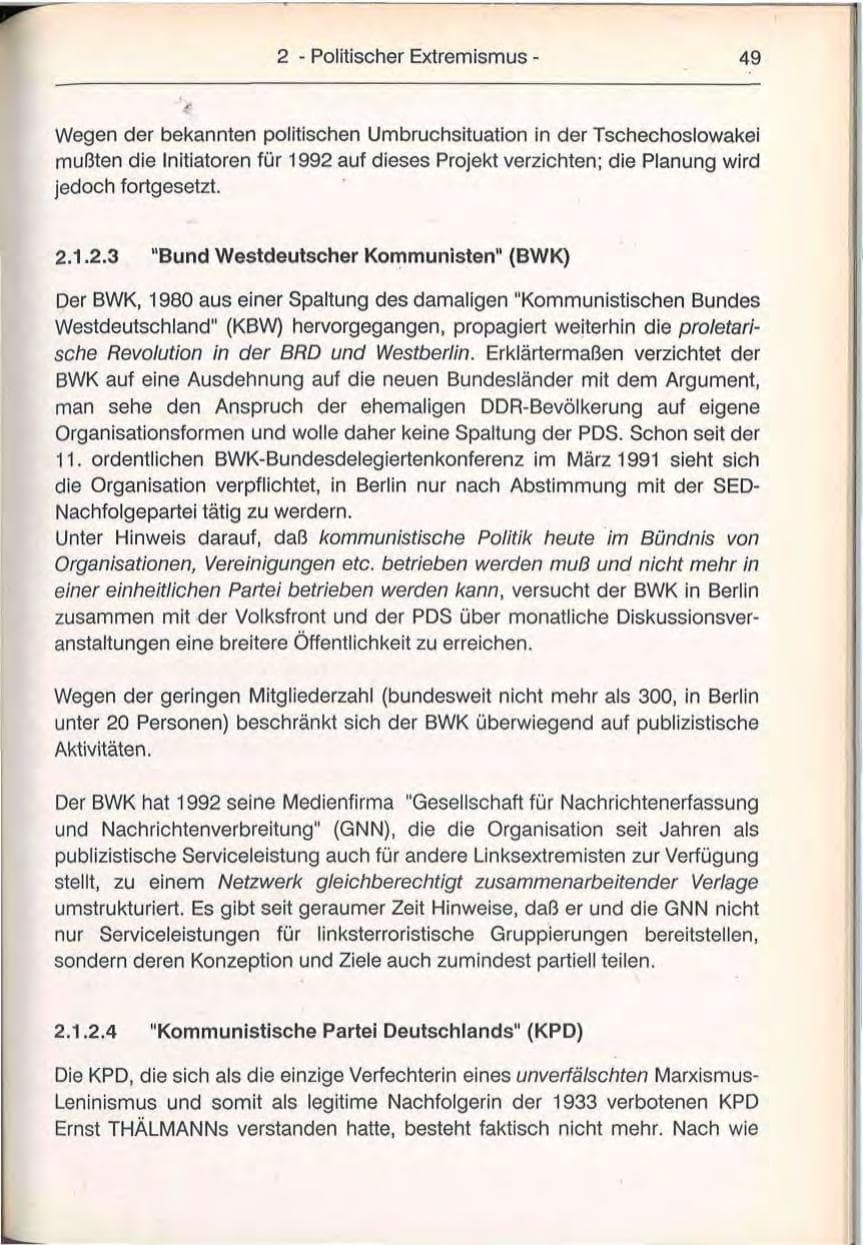 2 - Politischer Extremismus - 49

Wegen der bekannten politischen Umbruchsituation in der Tschechoslowakei mußten die Initiatoren für 1992 auf dieses Projekt verzichten; die Planung wird jedoch fortgesetzt.

2.1.2.3 "Bund Westdeutscher Kommunisten" (BWK)

Der BWK, 1980 aus einer Spaltung des damaligen "Kommunistischen Bundes Westdeutschland" (KBW) hervorgegangen, propagiert weiterhin die proletarische Revolution in der BRD und Westberlin. Erklärtermaßen verzichtet der BWK auf eine Ausdehnung auf die neuen Bundesländer mit dem Argument, man sehe den Anspruch der ehemaligen DDR-Bevölkerung auf eigene Organisationsformen und wolle daher keine Spaltung der PDS. Schon seit der 11. ordentlichen BWK-Bundesdelegiertenkonferenz im März 1991 sieht sich die Organisation verpflichtet, in Berlin nur nach Abstimmung mit der SED-Nachfolgepartei tätig zu werdern.
Unter Hinweis darauf, daß kommunistische Politik heute im Bündnis von Organisationen, Vereinigungen etc. betrieben werden muß und nicht mehr in einer einheitlichen Partei betrieben werden kann, versucht der BWK in Berlin zusammen mit der Volksfront und der PDS über monatliche Diskussionsveranstaltungen eine breitere Öffentlichkeit zu erreichen.

Wegen der geringen Mitgliederzahl (bundesweit nicht mehr als 300, in Berlin unter 20 Personen) beschränkt sich der BWK überwiegend auf publizistische Aktivitäten.

Der BWK hat 1992 seine Medienfirma "Gesellschaft für Nachrichtenerfassung und Nachrichtenverbreitung" (GNN), die die Organisation seit Jahren als publizistische Serviceleistung auch für andere Linksextremisten zur Verfügung stellt, zu einem Netzwerk gleichberechtigt zusammenarbeitender Verlage umstrukturiert. Es gibt seit geraumer Zeit Hinweise, daß er und die GNN nicht nur Serviceleistungen für linksterroristische Gruppierungen bereitstellen, sondern deren Konzeption und Ziele auch zumindest partiell teilen.

2.1.2.4 "Kommunistische Partei Deutschlands" (KPD)

Die KPD, die sich als die einzige Verfechterin eines unverfälschten Marxismus-Leninismus und somit als legitime Nachfolgerin der 1933 verbotenen KPD Ernst THÄLMANNs verstanden hatte, besteht faktisch nicht mehr. Nach wie